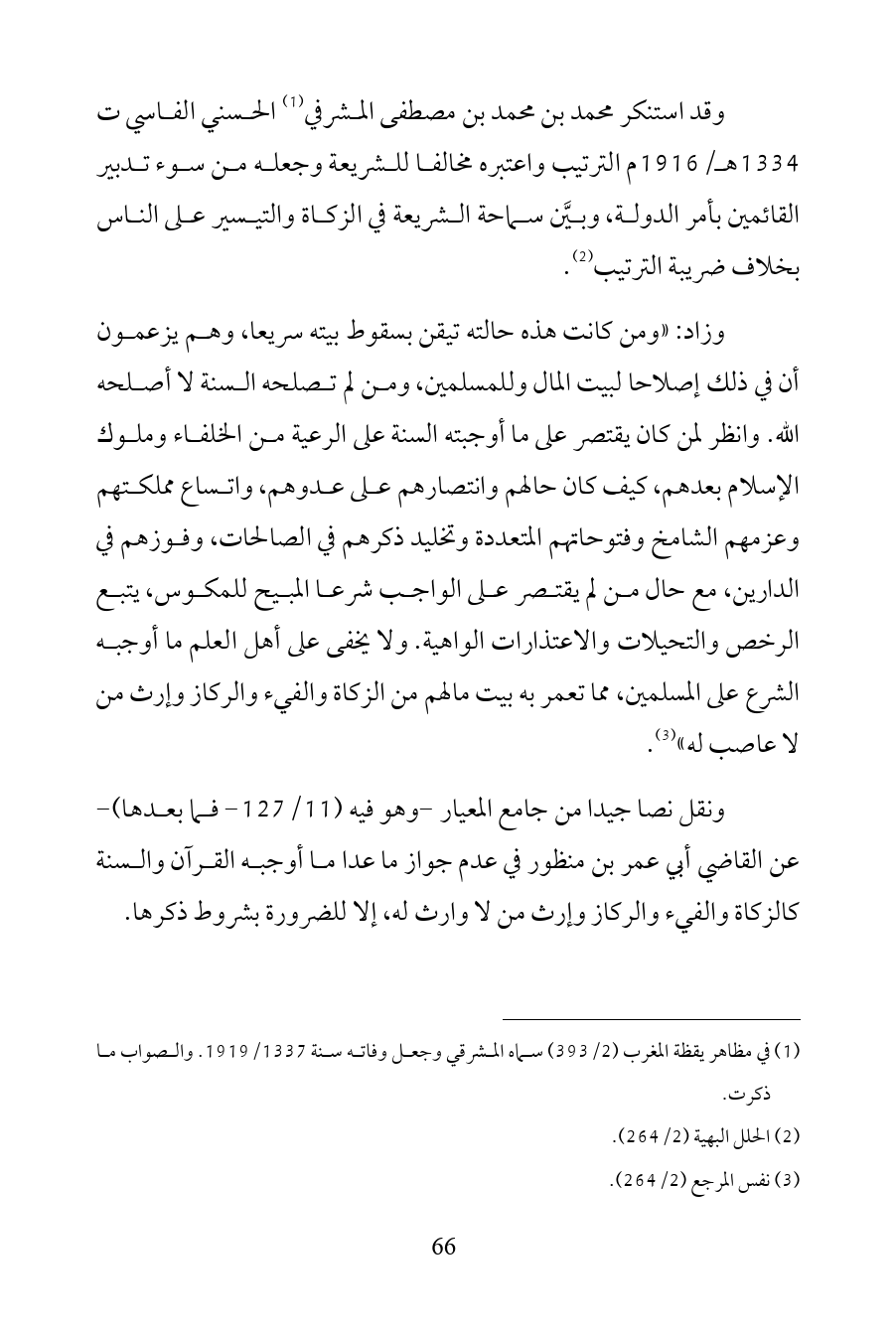 وقد استنكر محمد بن محمد بن مصطفى المشرفي$^{(1)}$ الحسني الفاسي ت 1334هـ/ 1916م الترتيب واعتبره مخالفا للشريعة وجعله من سوء تدبير القائمين بأمر الدولة، وبيَّن سماحة الشريعة في الزكاة والتيسير على الناس بخلاف ضريبة الترتيب$^{(2)}$.

وزاد: «ومن كانت هذه حالته تيقن بسقوط بيته سريعا، وهم يزعمون أن في ذلك إصلاحا لبيت المال وللمسلمين، ومن لم تصلحه السنة لا أصلحه الله. وانظر لمن كان يقتصر على ما أوجبته السنة على الرعية من الخلفاء وملوك الإسلام بعدهم، كيف كان حالهم وانتصارهم على عدوهم، واتساع مملكتهم وعزمهم الشامخ وفتوحاتهم المتعددة وتخليد ذكرهم في الصالحات، وفوزهم في الدارين، مع حال من لم يقتصر على الواجب شرعا المبيح للمكوس، يتبع الرخص والتحيلات والاعتذارات الواهية. ولا يخفى على أهل العلم ما أوجبه الشرع على المسلمين، مما تعمر به بيت مالهم من الزكاة والفيء والركاز وإرث من لا عاصب له»$^{(3)}$.

ونقل نصا جيدا من جامع المعيار -وهو فيه (11/ 127- فما بعدها)- عن القاضي أبي عمر بن منظور في عدم جواز ما عدا ما أوجبه القرآن والسنة كالزكاة والفيء والركاز وإرث من لا وارث له، إلا للضرورة بشروط ذكرها.

(1) في مظاهر يقظة المغرب (2/ 393) سماه المشرقي وجعل وفاته سنة 1337/ 1919. والصواب ما ذكرت.

(2) الحلل البهية (2/ 264).

(3) نفس المرجع (2/ 264).

66